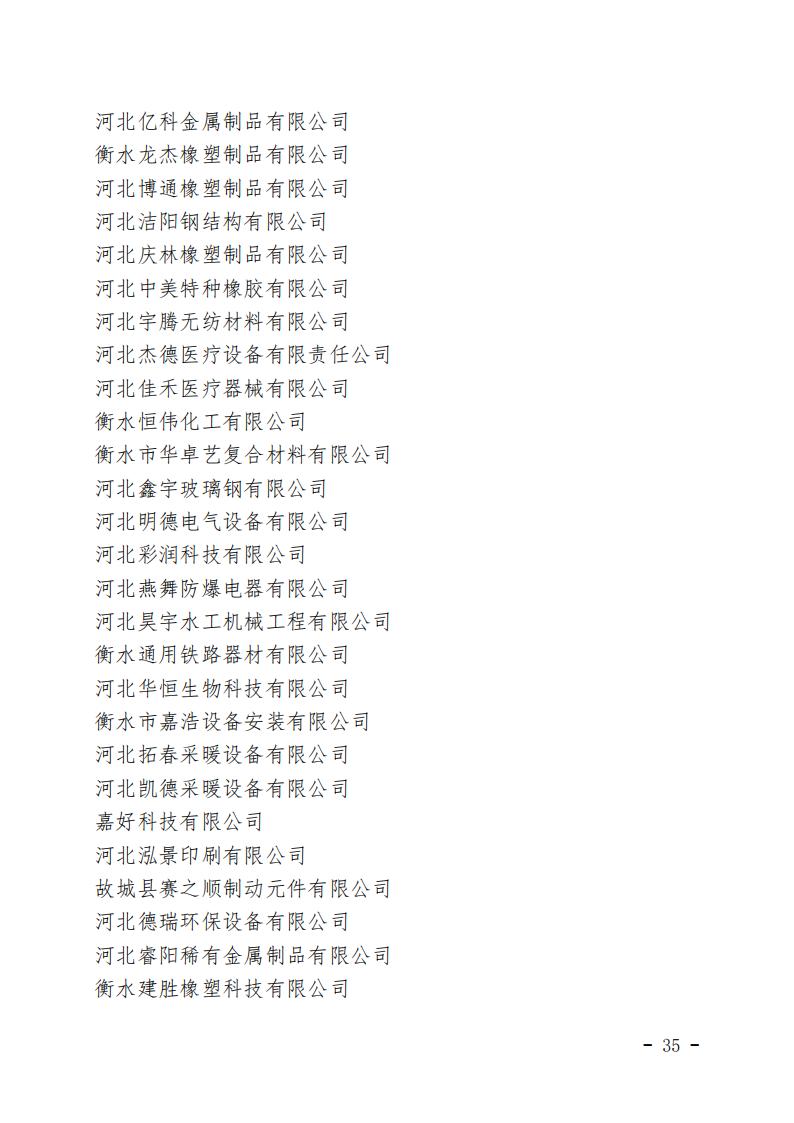 河北亿科金属制品有限公司
衡水龙杰橡塑制品有限公司
河北博通橡塑制品有限公司
河北洁阳钢结构有限公司
河北庆林橡塑制品有限公司
河北中美特种橡胶有限公司
河北宇腾无纺材料有限公司
河北杰德医疗设备有限责任公司
河北佳禾医疗器械有限公司
衡水恒伟化工有限公司
衡水市华卓艺复合材料有限公司
河北鑫宇玻璃钢有限公司
河北明德电气设备有限公司
河北彩润科技有限公司
河北燕舞防爆电器有限公司
河北昊宇水工机械工程有限公司
衡水通用铁路器材有限公司
河北华恒生物科技有限公司
衡水市嘉浩设备安装有限公司
河北拓春采暖设备有限公司
河北凯德采暖设备有限公司
嘉好科技有限公司
河北泓景印刷有限公司
故城县赛之顺制动元件有限公司
河北德瑞环保设备有限公司
河北睿阳稀有金属制品有限公司
衡水建胜橡塑科技有限公司

- 35 -